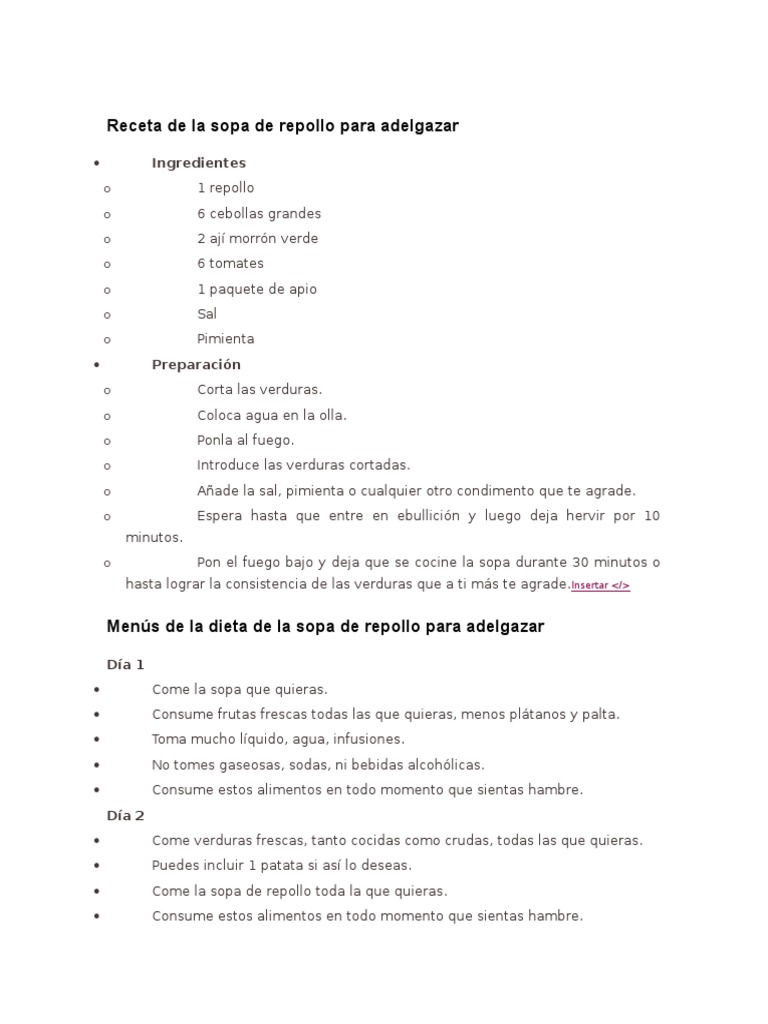 Receta de la sopa de repollo para adelgazar

• Ingredientes
o 1 repollo
o 6 cebollas grandes
o 2 ají morrón verde
o 6 tomates
o 1 paquete de apio
o Sal
o Pimienta
• Preparación
o Corta las verduras.
o Coloca agua en la olla.
o Ponla al fuego.
o Introduce las verduras cortadas.
o Añade la sal, pimienta o cualquier otro condimento que te agrade.
o Espera hasta que entre en ebullición y luego deja hervir por 10 minutos.
o Pon el fuego bajo y deja que se cocine la sopa durante 30 minutos o hasta lograr la consistencia de las verduras que a ti más te agrade.Insertar </>

Menús de la dieta de la sopa de repollo para adelgazar

Día 1
• Come la sopa que quieras.
• Consume frutas frescas todas las que quieras, menos plátanos y palta.
• Toma mucho líquido, agua, infusiones.
• No tomes gaseosas, sodas, ni bebidas alcohólicas.
• Consume estos alimentos en todo momento que sientas hambre.
Día 2
• Come verduras frescas, tanto cocidas como crudas, todas las que quieras.
• Puedes incluir 1 patata si así lo deseas.
• Come la sopa de repollo toda la que quieras.
• Consume estos alimentos en todo momento que sientas hambre.